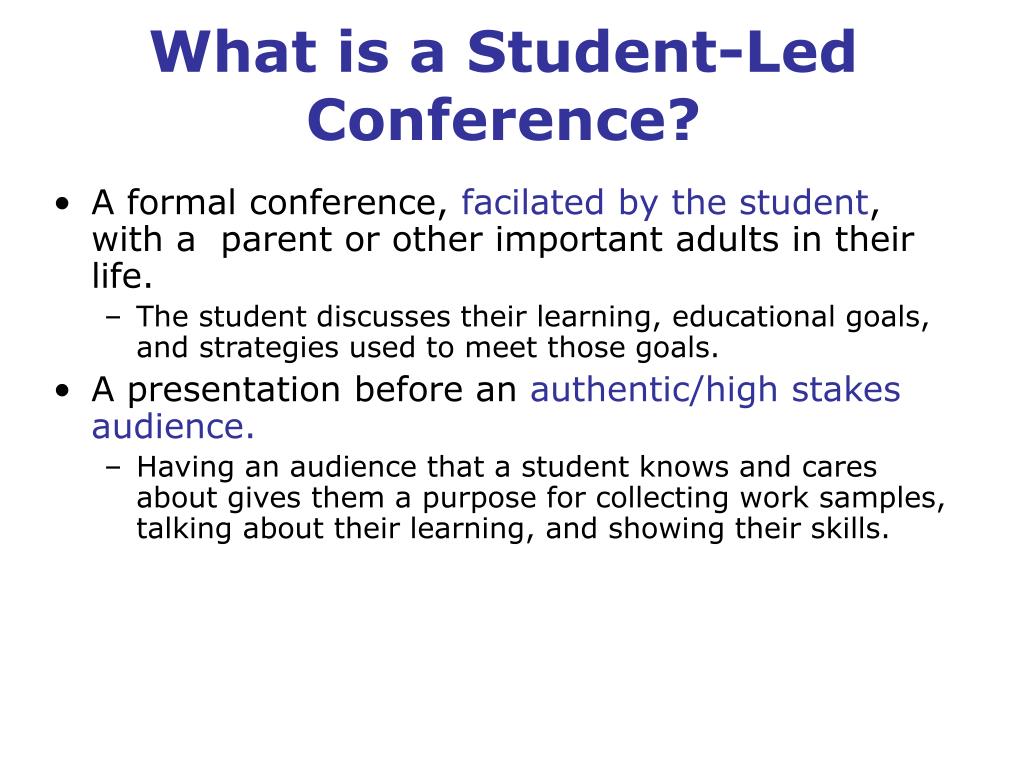 What is a Student-Led Conference?

• A formal conference, facilated by the student, with a parent or other important adults in their life.
– The student discusses their learning, educational goals, and strategies used to meet those goals.
• A presentation before an authentic/high stakes audience.
– Having an audience that a student knows and cares about gives them a purpose for collecting work samples, talking about their learning, and showing their skills.